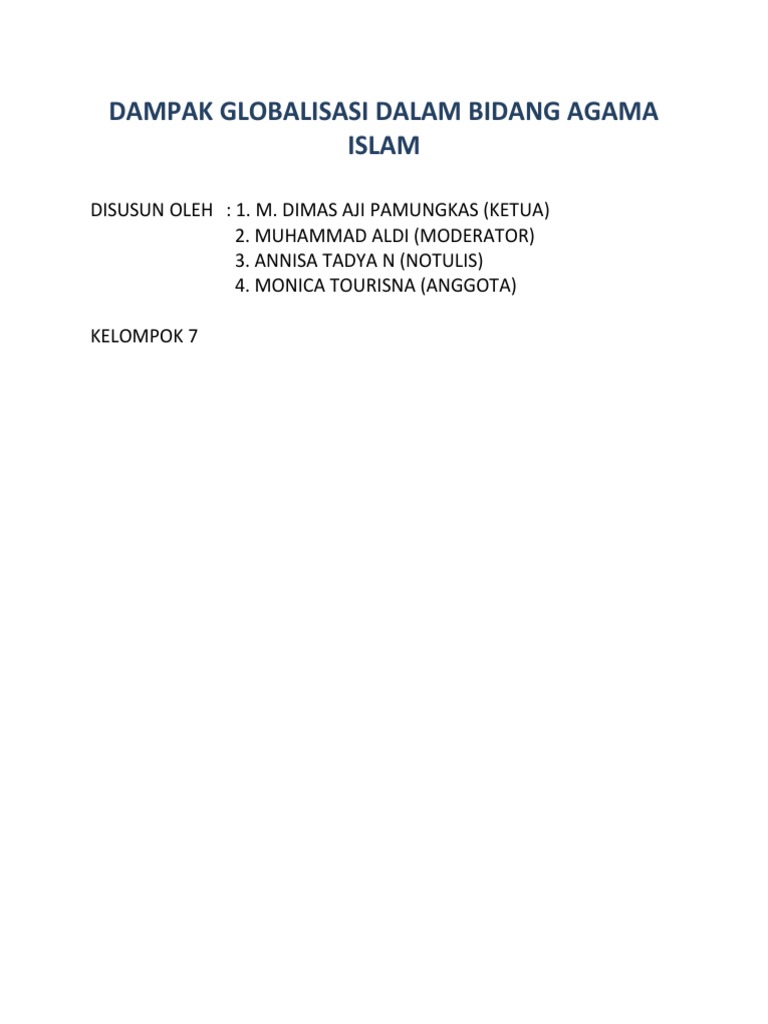 DAMPAK GLOBALISASI DALAM BIDANG AGAMA ISLAM

DISUSUN OLEH : 1. M. DIMAS AJI PAMUNGKAS (KETUA)
2. MUHAMMAD ALDI (MODERATOR)
3. ANNISA TADYA N (NOTULIS)
4. MONICA TOURISNA (ANGGOTA)

KELOMPOK 7